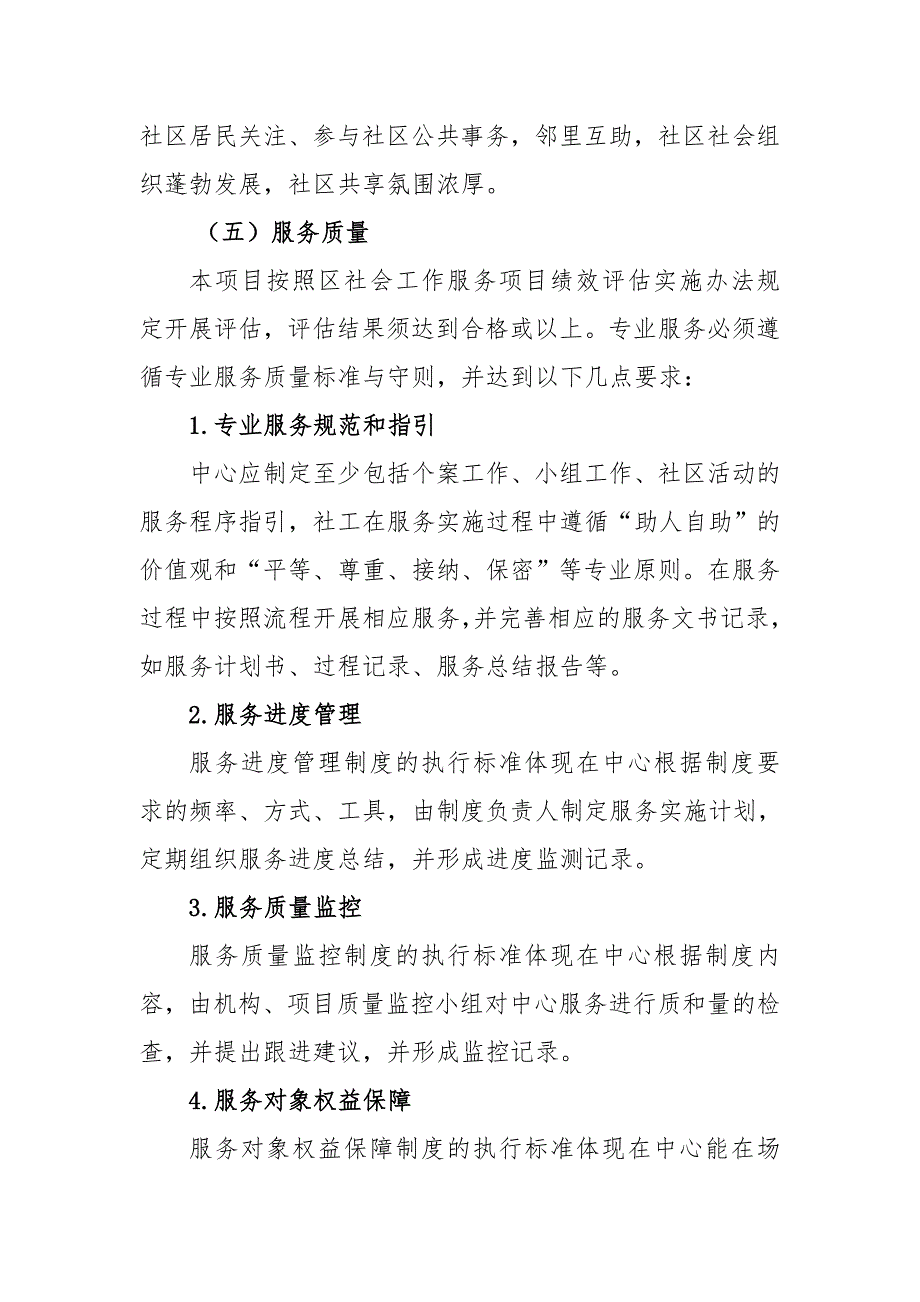 社区居民关注、参与社区公共事务，邻里互助，社区社会组织蓬勃发展，社区共享氛围浓厚。

（五）服务质量

本项目按照区社会工作服务项目绩效评估实施办法规定开展评估，评估结果须达到合格或以上。专业服务必须遵循专业服务质量标准与守则，并达到以下几点要求：

1.专业服务规范和指引

中心应制定至少包括个案工作、小组工作、社区活动的服务程序指引，社工在服务实施过程中遵循“助人自助”的价值观和“平等、尊重、接纳、保密”等专业原则。在服务过程中按照流程开展相应服务，并完善相应的服务文书记录，如服务计划书、过程记录、服务总结报告等。

2.服务进度管理

服务进度管理制度的执行标准体现在中心根据制度要求的频率、方式、工具，由制度负责人制定服务实施计划，定期组织服务进度总结，并形成进度监测记录。

3.服务质量监控

服务质量监控制度的执行标准体现在中心根据制度内容，由机构、项目质量监控小组对中心服务进行质和量的检查，并提出跟进建议，并形成监控记录。

4.服务对象权益保障

服务对象权益保障制度的执行标准体现在中心能在场